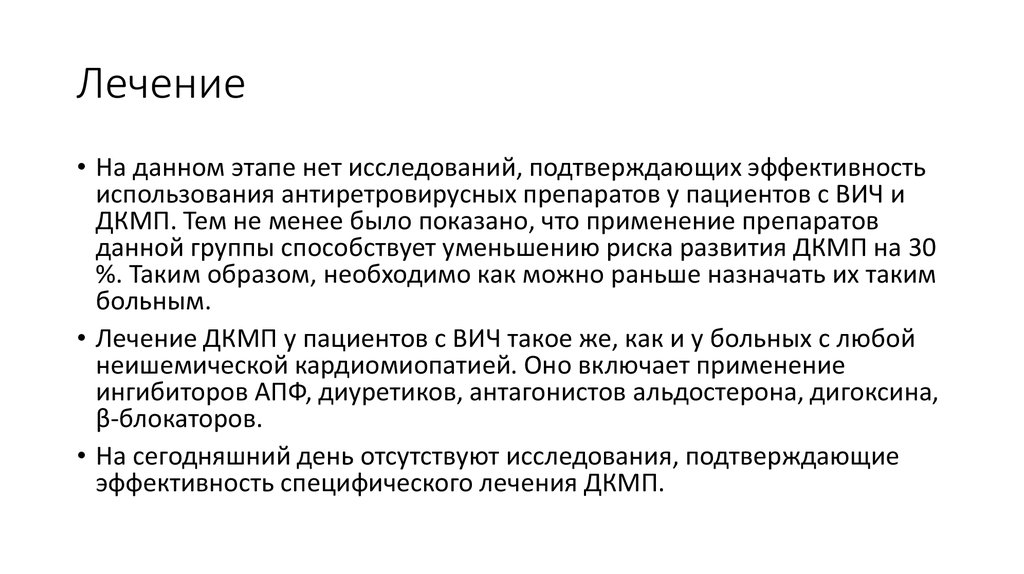 Лечение

• На данном этапе нет исследований, подтверждающих эффективность использования антиретровирусных препаратов у пациентов с ВИЧ и ДКМП. Тем не менее было показано, что применение препаратов данной группы способствует уменьшению риска развития ДКМП на 30 %. Таким образом, необходимо как можно раньше назначать их таким больным.

• Лечение ДКМП у пациентов с ВИЧ такое же, как и у больных с любой неишемической кардиомиопатией. Оно включает применение ингибиторов АПФ, диуретиков, антагонистов альдостерона, дигоксина, β-блокаторов.

• На сегодняшний день отсутствуют исследования, подтверждающие эффективность специфического лечения ДКМП.